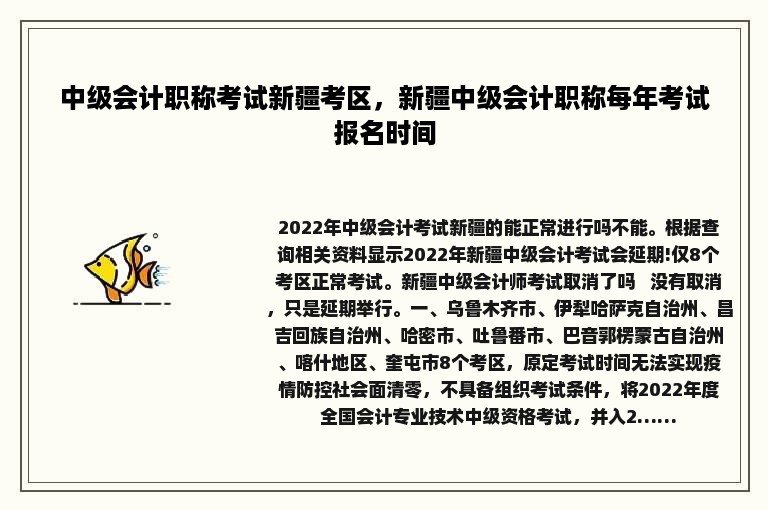 中级会计职称考试新疆考区，新疆中级会计职称每年考试报名时间

2022年中级会计考试新疆的能正常进行吗不能。根据查询相关资料显示2022年新疆中级会计考试会延期!仅8个考区正常考试。新疆中级会计师考试取消了吗　没有取消，只是延期举行。一、乌鲁木齐市、伊犁哈萨克自治州、昌吉回族自治州、哈密市、吐鲁番市、巴音郭楞蒙古自治州、喀什地区、奎屯市8个考区，原定考试时间无法实现疫情防控社会面清零，不具备组织考试条件，将2022年度全国会计专业技术中级资格考试，并入2......